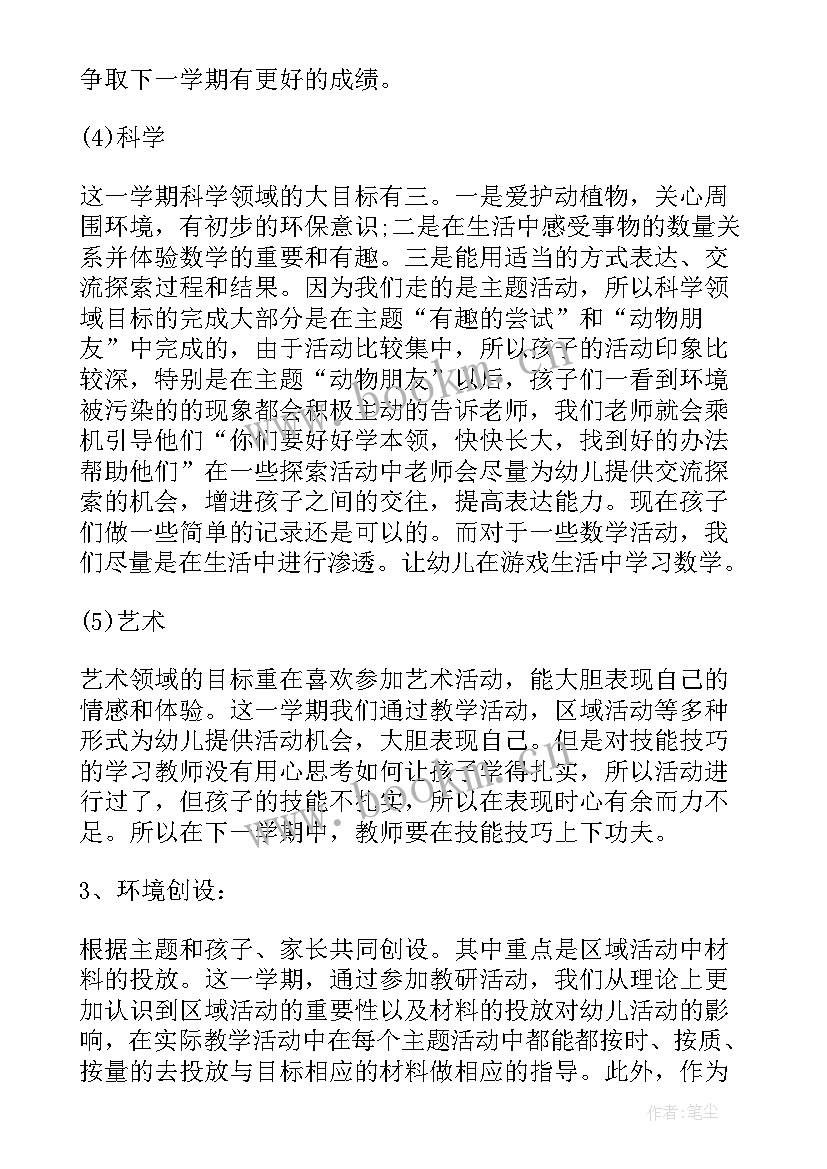 争取下一学期有更好的成绩。

(4)科学

这一学期科学领域的大目标有三。一是爱护动植物，关心周围环境，有初步的环保意识;二是在生活中感受事物的数量关系并体验数学的重要和有趣。三是能用适当的方式表达、交流探索过程和结果。因为我们走的是主题活动，所以科学领域目标的完成大部分是在主题“有趣的尝试”和“动物朋友”中完成的，由于活动比较集中，所以孩子的活动印象比较深，特别是在主题“动物朋友”以后，孩子们一看到环境被污染的的现象都会积极主动的告诉老师，我们老师就会乘机引导他们“你们要好好学本领，快快长大，找到好的办法帮助他们”在一些探索活动中老师会尽量为幼儿提供交流探索的机会，增进孩子之间的交往，提高表达能力。现在孩子们做一些简单的记录还是可以的。而对于一些数学活动，我们尽量是在生活中进行渗透。让幼儿在游戏生活中学习数学。

(5)艺术

艺术领域的目标重在喜欢参加艺术活动，能大胆表现自己的情感和体验。这一学期我们通过教学活动，区域活动等多种形式为幼儿提供活动机会，大胆表现自己。但是对技能技巧的学习教师没有用心思考如何让孩子学得扎实，所以活动进行过了，但孩子的技能不扎实，所以在表现时心有余而力不足。所以在下一学期中，教师要在技能技巧上下功夫。

3、环境创设:

根据主题和孩子、家长共同创设。其中重点是区域活动中材料的投放。这一学期，通过参加教研活动，我们从理论上更加认识到区域活动的重要性以及材料的投放对幼儿活动的影响，在实际教学活动中在每个主题活动中都能都按时、按质、按量的去投放与目标相应的材料做相应的指导。此外，作为

作者:笔尘